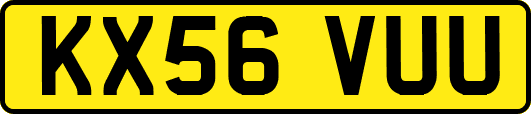 KX56 VUU